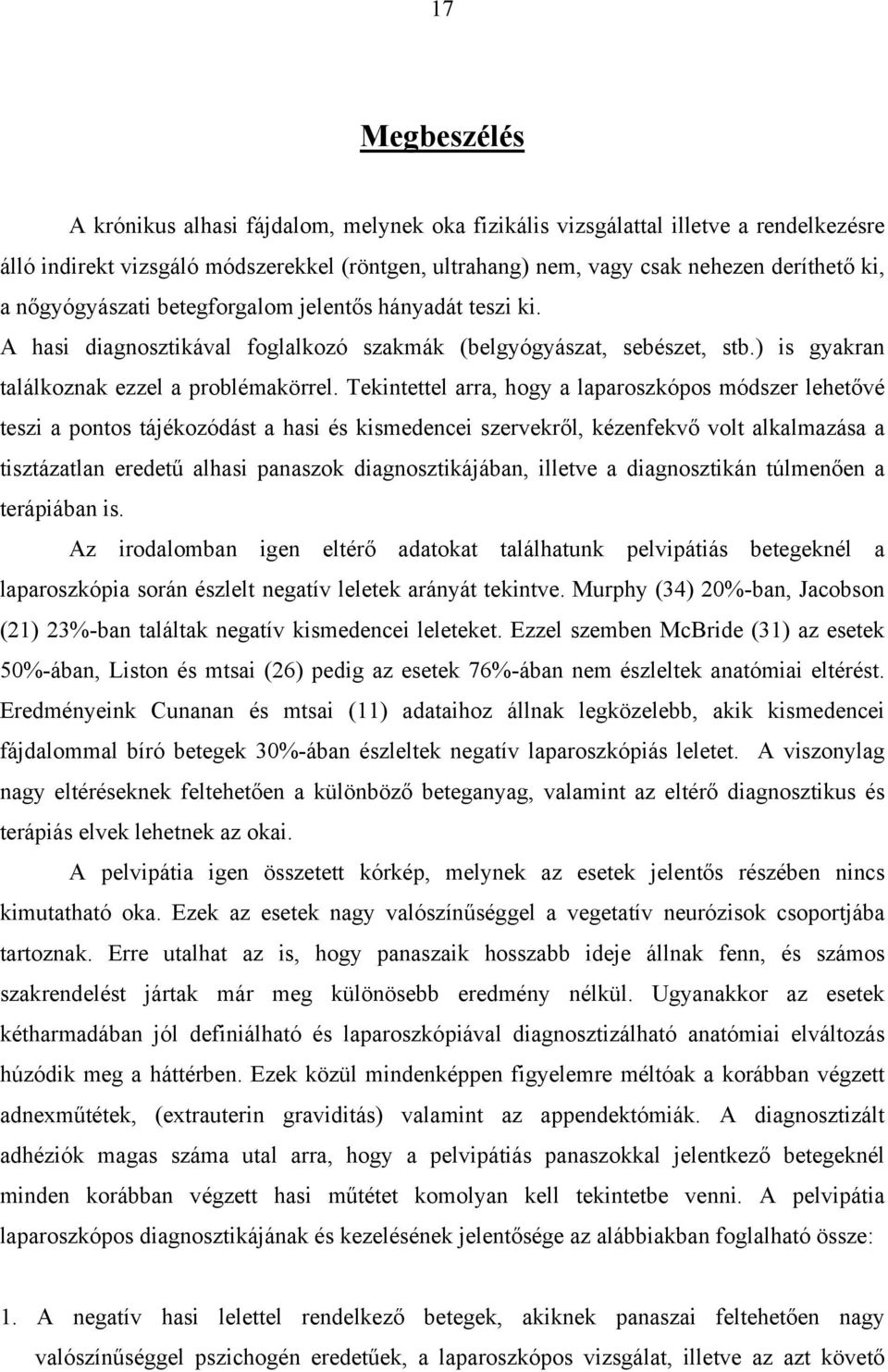 17

Megbeszélés

A krónikus alhasi fájdalom, melynek oka fizikális vizsgálattal illetve a rendelkezésre álló indirekt vizsgáló módszerekkel (röntgen, ultrahang) nem, vagy csak nehezen deríthető ki, a nőgyógyászati betegforgalom jelentős hányadát teszi ki.
A hasi diagnosztikával foglalkozó szakmák (belgyógyászat, sebészet, stb.) is gyakran találkoznak ezzel a problémakörrel. Tekintettel arra, hogy a laparoszkópos módszer lehetővé teszi a pontos tájékozódást a hasi és kismedencei szervekről, kézenfekvő volt alkalmazása a tisztázatlan eredetű alhasi panaszok diagnosztikájában, illetve a diagnosztikán túlmenően a terápiában is.
Az irodalomban igen eltérő adatokat találhatunk pelvipátiás betegeknél a laparoszkópia során észlelt negatív leletek arányát tekintve. Murphy (34) 20%-ban, Jacobson (21) 23%-ban találtak negatív kismedencei leleteket. Ezzel szemben McBride (31) az esetek 50%-ában, Liston és mtsai (26) pedig az esetek 76%-ában nem észleltek anatómiai eltérést. Eredményeink Cunanan és mtsai (11) adataihoz állnak legközelebb, akik kismedencei fájdalommal bíró betegek 30%-ában észleltek negatív laparoszkópiás leletet. A viszonylag nagy eltéréseknek feltehetően a különböző beteganyag, valamint az eltérő diagnosztikus és terápiás elvek lehetnek az okai.

A pelvipátia igen összetett kórkép, melynek az esetek jelentős részében nincs kimutatható oka. Ezek az esetek nagy valószínűséggel a vegetatív neurózisok csoportjába tartoznak. Erre utalhat az is, hogy panaszaik hosszabb ideje állnak fenn, és számos szakrendelést jártak már meg különösebb eredmény nélkül. Ugyanakkor az esetek kétharmadában jól definiálható és laparoszkópiával diagnosztizálható anatómiai elváltozás húzódik meg a háttérben. Ezek közül mindenképpen figyelemre méltóak a korábban végzett adnexműtétek, (extrauterin graviditás) valamint az appendektómiák. A diagnosztizált adhéziók magas száma utal arra, hogy a pelvipátiás panaszokkal jelentkező betegeknél minden korábban végzett hasi műtétet komolyan kell tekintetbe venni. A pelvipátia laparoszkópos diagnosztikájának és kezelésének jelentősége az alábbiakban foglalható össze:

1. A negatív hasi lelettel rendelkező betegek, akiknek panaszai feltehetően nagy valószínűséggel pszichogén eredetűek, a laparoszkópos vizsgálat, illetve az azt követő